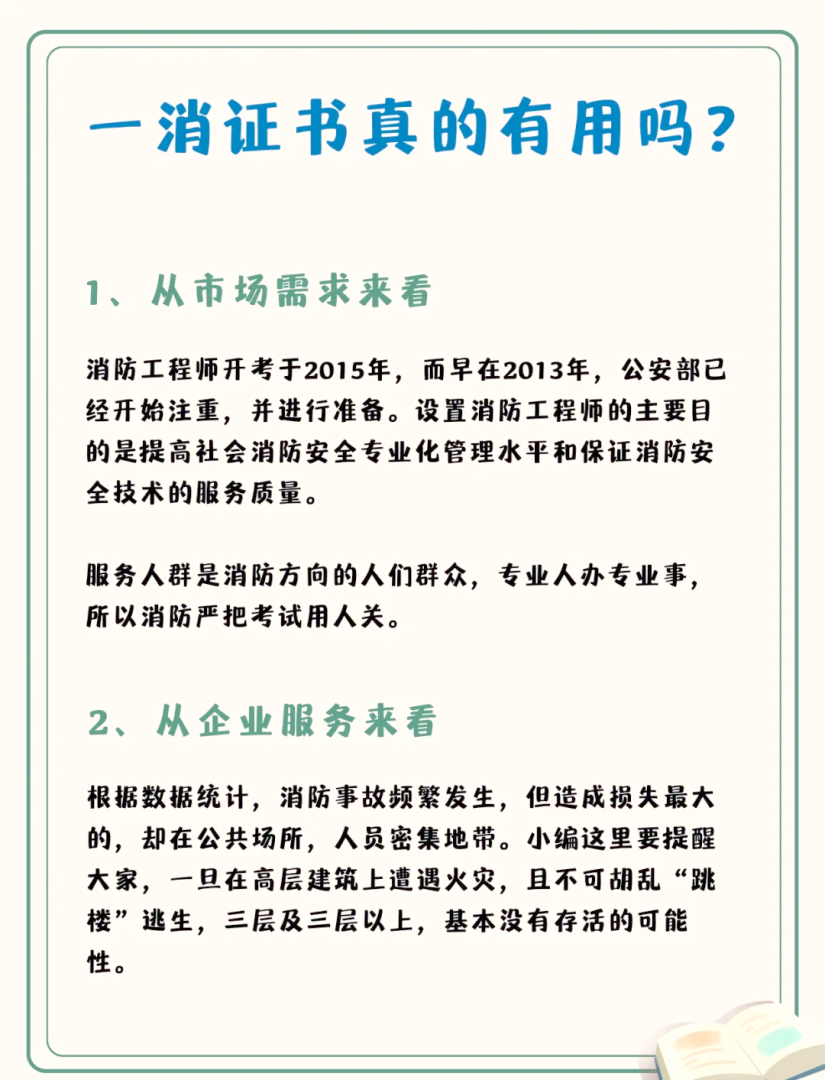 一消证书真的有用吗?

1、从市场需求来看

消防工程师开考于2015年，而早在2013年，公安部已经开始注重，并进行准备。设置消防工程师的主要目的是提高社会消防安全专业化管理水平和保证消防安全技术的服务质量。

服务人群是消防方向的人们群众，专业人办专业事，所以消防严把考试用人关。

2、从企业服务来看

根据数据统计，消防事故频繁发生，但造成损失最大的，却在公共场所，人员密集地带。小编这里要提醒大家，一旦在高层建筑上遭遇火灾，且不可胡乱“跳楼”逃生，三层及三层以上，基本没有存活的可能性。